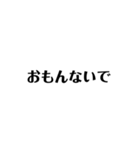 おもんないで